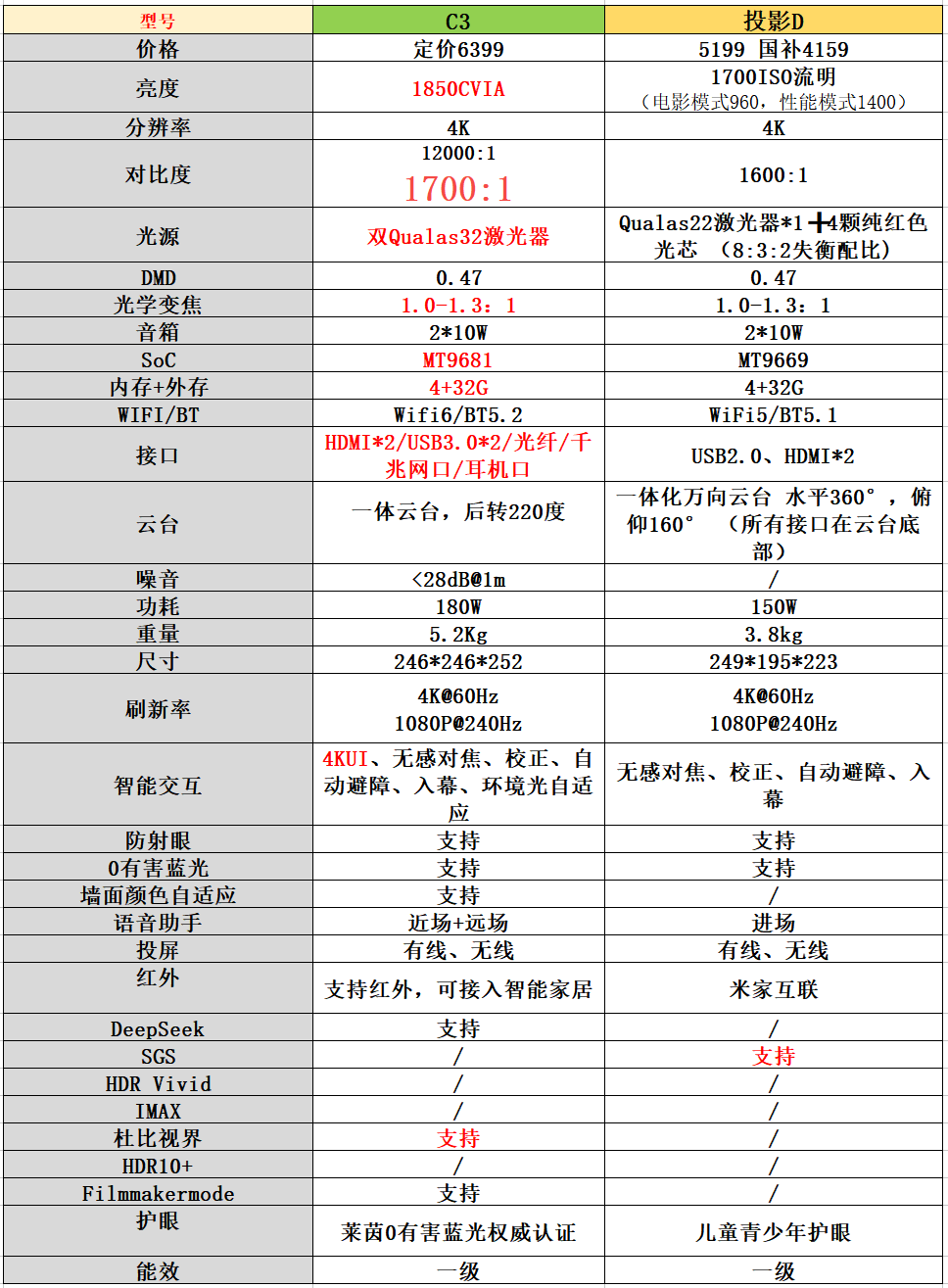 | 型号 | C3 | 投影D |
|---|---|---|
| 价格 | 定价6399 | 5199 国补4159 |
| 亮度 | 1850CVIA | 1700ISO流明（电影模式960，性能模式1400） |
| 分辨率 | 4K | 4K |
| 对比度 | 12000:1 1700:1 | 1600:1 |
| 光源 | 双Qualas32激光器 | Qualas22激光器*1 +4颗纯红色光芯 （8:3:2失衡配比） |
| DMD | 0.47 | 0.47 |
| 光学变焦 | 1.0-1.3：1 | 1.0-1.3：1 |
| 音箱 | 2*10W | 2*10W |
| SoC | MT9681 | MT9669 |
| 内存+外存 | 4+32G | 4+32G |
| WIFI/BT | Wifi6/BT5.2 | WiFi5/BT5.1 |
| 接口 | HDMI*2/USB3.0*2/光纤/千兆网口/耳机口 | USB2.0、HDMI*2 |
| 云台 | 一体云台，后转220度 | 一体化万向云台 水平360°，俯仰160° （所有接口在云台底部） |
| 噪音 | <28dB@1m | / |
| 功耗 | 180W | 150W |
| 重量 | 5.2Kg | 3.8kg |
| 尺寸 | 246*246*252 | 249*195*223 |
| 刷新率 | 4K@60Hz 1080P@240Hz | 4K@60Hz 1080P@240Hz |
| 智能交互 | 4KUI、无感对焦、校正、自动避障、入幕、环境光自适应 | 无感对焦、校正、自动避障、入幕 |
| 防射眼 | 支持 | 支持 |
| 0有害蓝光 | 支持 | 支持 |
| 墙面颜色自适应 | 支持 | / |
| 语音助手 | 近场+远场 | 进场 |
| 投屏 | 有线、无线 | 有线、无线 |
| 红外 | 支持红外，可接入智能家居 | 米家互联 |
| DeepSeek | 支持 | / |
| SGS | / | 支持 |
| HDR Vivid | / | / |
| IMAX | / | / |
| 杜比视界 | 支持 | / |
| HDR10+ | / | / |
| Filmmakermode | 支持 | / |
| 护眼 | 莱茵0有害蓝光权威认证 | 儿童青少年护眼 |
| 能效 | 一级 | 一级 |